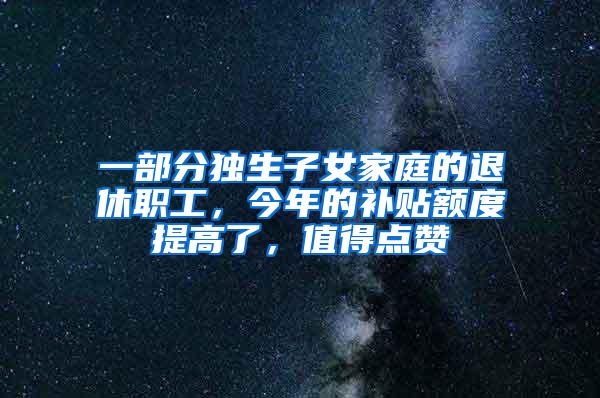 一部分独生子女家庭的退休职工，今年的补贴额度提高了，值得点赞